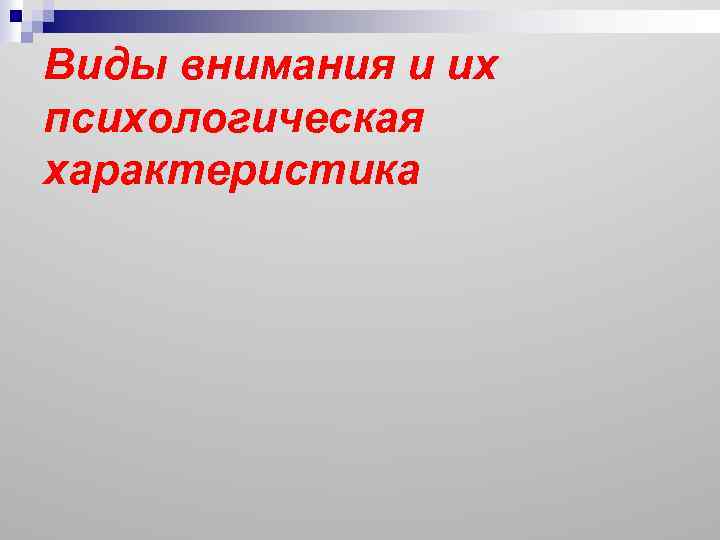 Виды внимания и их психологическая характеристика